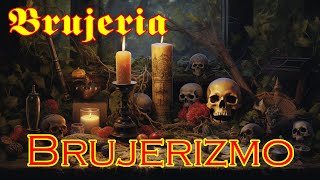 Brujeria

BRUJERIZMO